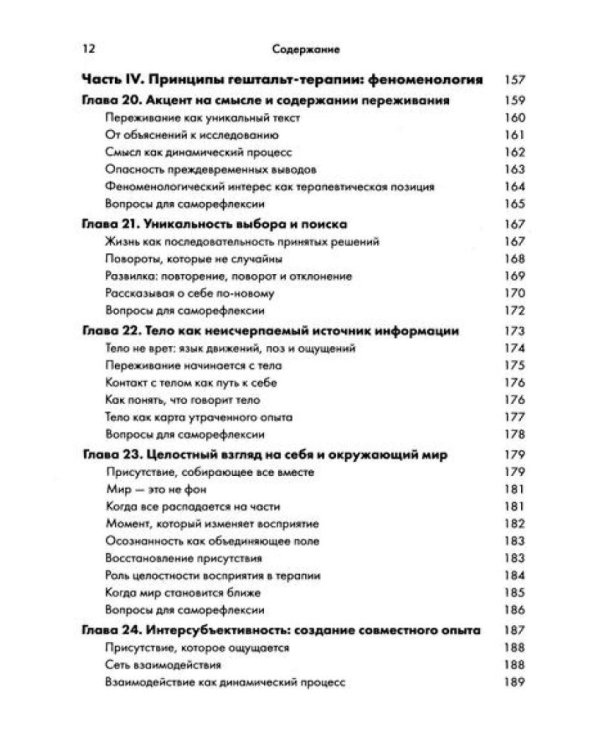 12 Содержание

Часть IV. Принципы гештальт-терапии: феноменология 157

Глава 20. Акцент на смысле и содержании переживания 159
Переживание как уникальный текст 160
От объяснений к исследованию 161
Смысл как динамический процесс 162
Опасность преждевременных выводов 163
Феноменологический интерес как терапевтическая позиция 164
Вопросы для саморефлексии 165

Глава 21. Уникальность выбора и поиска 167
Жизнь как последовательность принятых решений 167
Повороты, которые не случайны 168
Развилка: повторение, поворот и отклонение 169
Рассказывая о себе по-новому 170
Вопросы для саморефлексии 172

Глава 22. Тело как неисчерпаемый источник информации 173
Тело не врет: язык движений, поз и ощущений 174
Переживание начинается с тела 175
Контакт с телом как путь к себе 176
Как понять, что говорит тело 176
Тело как карта утраченного опыта 177
Вопросы для саморефлексии 178

Глава 23. Целостный взгляд на себя и окружающий мир 179
Присутствие, собирающее все вместе 179
Мир — это не фон 181
Когда все распадается на части 181
Момент, который изменяет восприятие 182
Осознанность как объединяющее поле 183
Восстановление присутствия 183
Роль целостности восприятия в терапии 184
Когда мир становится ближе 185
Вопросы для саморефлексии 186

Глава 24. Интерсубъективность: создание совместного опыта 187
Присутствие, которое ощущается 188
Сеть взаимодействия 188
Взаимодействие как динамический процесс 189